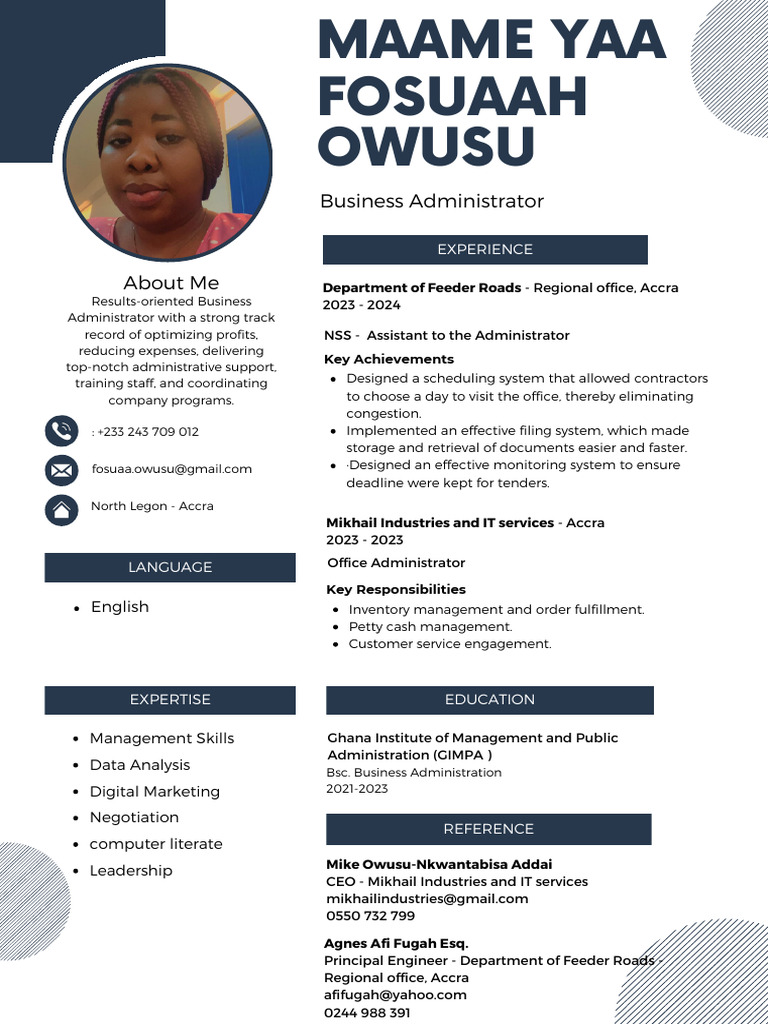 MAAME YAA FOSUAAH OWUSU

Business Administrator

About Me

Results-oriented Business Administrator with a strong track record of optimizing profits, reducing expenses, delivering top-notch administrative support, training staff, and coordinating company programs.

: +233 243 709 012

fosuaa.owusu@gmail.com

North Legon - Accra

LANGUAGE

- English

EXPERTISE

- Management Skills
- Data Analysis
- Digital Marketing
- Negotiation
- computer literate
- Leadership

EXPERIENCE

Department of Feeder Roads - Regional office, Accra
2023 - 2024

NSS - Assistant to the Administrator

Key Achievements

- Designed a scheduling system that allowed contractors to choose a day to visit the office, thereby eliminating congestion.
- Implemented an effective filing system, which made storage and retrieval of documents easier and faster.
- ·Designed an effective monitoring system to ensure deadline were kept for tenders.

Mikhail Industries and IT services - Accra
2023 - 2023

Office Administrator

Key Responsibilities

- Inventory management and order fulfillment.
- Petty cash management.
- Customer service engagement.

EDUCATION

Ghana Institute of Management and Public Administration (GIMPA )
Bsc. Business Administration
2021-2023

REFERENCE

Mike Owusu-Nkwantabisa Addai
CEO - Mikhail Industries and IT services
mikhailindustries@gmail.com
0550 732 799

Agnes Afi Fugah Esq.
Principal Engineer - Department of Feeder Roads - Regional office, Accra
afifugah@yahoo.com
0244 988 391